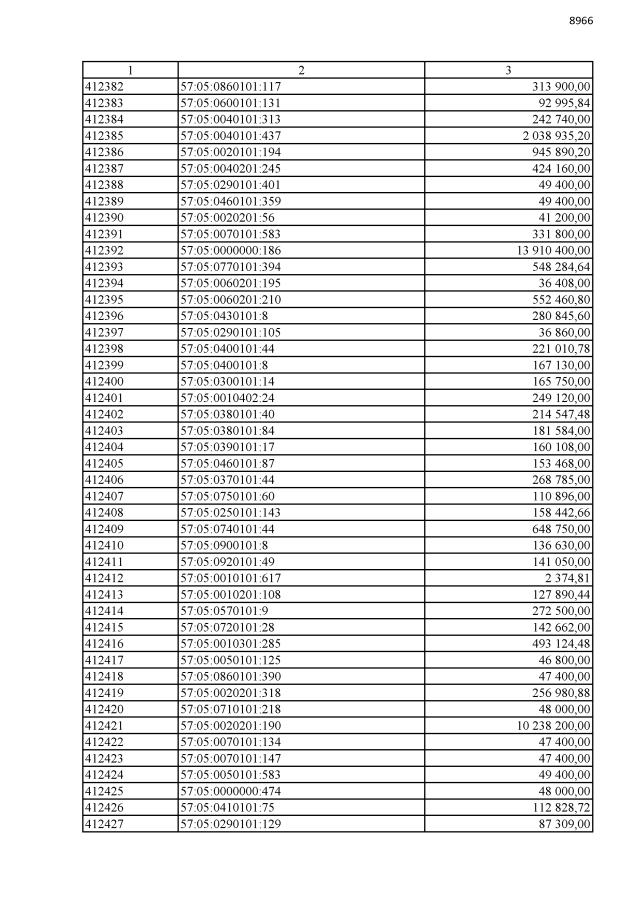 8966

| 1 | 2 | 3 |
|---|---|---|
| 412382 | 57:05:0860101:117 | 313 900,00 |
| 412383 | 57:05:0600101:131 | 92 995,84 |
| 412384 | 57:05:0040101:313 | 242 740,00 |
| 412385 | 57:05:0040101:437 | 2 038 935,20 |
| 412386 | 57:05:0020101:194 | 945 890,20 |
| 412387 | 57:05:0040201:245 | 424 160,00 |
| 412388 | 57:05:0290101:401 | 49 400,00 |
| 412389 | 57:05:0460101:359 | 49 400,00 |
| 412390 | 57:05:0020201:56 | 41 200,00 |
| 412391 | 57:05:0070101:583 | 331 800,00 |
| 412392 | 57:05:0000000:186 | 13 910 400,00 |
| 412393 | 57:05:0770101:394 | 548 284,64 |
| 412394 | 57:05:0060201:195 | 36 408,00 |
| 412395 | 57:05:0060201:210 | 552 460,80 |
| 412396 | 57:05:0430101:8 | 280 845,60 |
| 412397 | 57:05:0290101:105 | 36 860,00 |
| 412398 | 57:05:0400101:44 | 221 010,78 |
| 412399 | 57:05:0400101:8 | 167 130,00 |
| 412400 | 57:05:0300101:14 | 165 750,00 |
| 412401 | 57:05:0010402:24 | 249 120,00 |
| 412402 | 57:05:0380101:40 | 214 547,48 |
| 412403 | 57:05:0380101:84 | 181 584,00 |
| 412404 | 57:05:0390101:17 | 160 108,00 |
| 412405 | 57:05:0460101:87 | 153 468,00 |
| 412406 | 57:05:0370101:44 | 268 785,00 |
| 412407 | 57:05:0750101:60 | 110 896,00 |
| 412408 | 57:05:0250101:143 | 158 442,66 |
| 412409 | 57:05:0740101:44 | 648 750,00 |
| 412410 | 57:05:0900101:8 | 136 630,00 |
| 412411 | 57:05:0920101:49 | 141 050,00 |
| 412412 | 57:05:0010101:617 | 2 374,81 |
| 412413 | 57:05:0010201:108 | 127 890,44 |
| 412414 | 57:05:0570101:9 | 272 500,00 |
| 412415 | 57:05:0720101:28 | 142 662,00 |
| 412416 | 57:05:0010301:285 | 493 124,48 |
| 412417 | 57:05:0050101:125 | 46 800,00 |
| 412418 | 57:05:0860101:390 | 47 400,00 |
| 412419 | 57:05:0020201:318 | 256 980,88 |
| 412420 | 57:05:0710101:218 | 48 000,00 |
| 412421 | 57:05:0020201:190 | 10 238 200,00 |
| 412422 | 57:05:0070101:134 | 47 400,00 |
| 412423 | 57:05:0070101:147 | 47 400,00 |
| 412424 | 57:05:0050101:583 | 49 400,00 |
| 412425 | 57:05:0000000:474 | 48 000,00 |
| 412426 | 57:05:0410101:75 | 112 828,72 |
| 412427 | 57:05:0290101:129 | 87 309,00 |